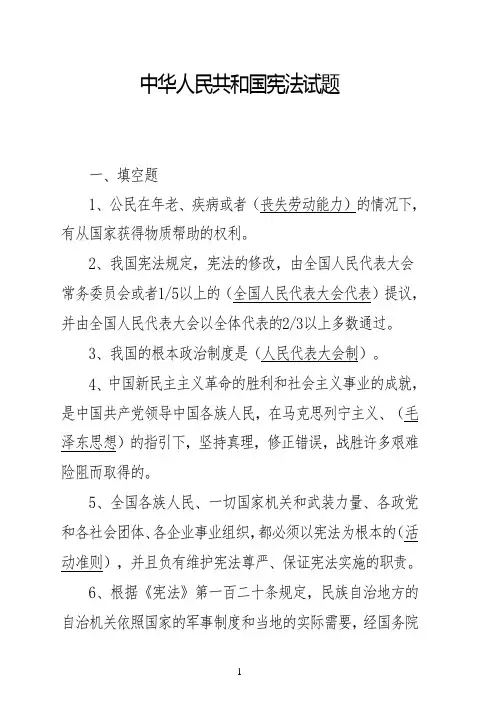 中华人民共和国宪法试题

一、填空题

1、公民在年老、疾病或者（丧失劳动能力）的情况下，有从国家获得物质帮助的权利。

2、我国宪法规定，宪法的修改，由全国人民代表大会常务委员会或者1/5以上的（全国人民代表大会代表）提议，并由全国人民代表大会以全体代表的2/3以上多数通过。

3、我国的根本政治制度是（人民代表大会制）。

4、中国新民主主义革命的胜利和社会主义事业的成就，是中国共产党领导中国各族人民，在马克思列宁主义、（毛泽东思想）的指引下，坚持真理，修正错误，战胜许多艰难险阻而取得的。

5、全国各族人民、一切国家机关和武装力量、各政党和各社会团体、各企业事业组织，都必须以宪法为根本的（活动准则），并且负有维护宪法尊严、保证宪法实施的职责。

6、根据《宪法》第一百二十条规定，民族自治地方的自治机关依照国家的军事制度和当地的实际需要，经国务院

1